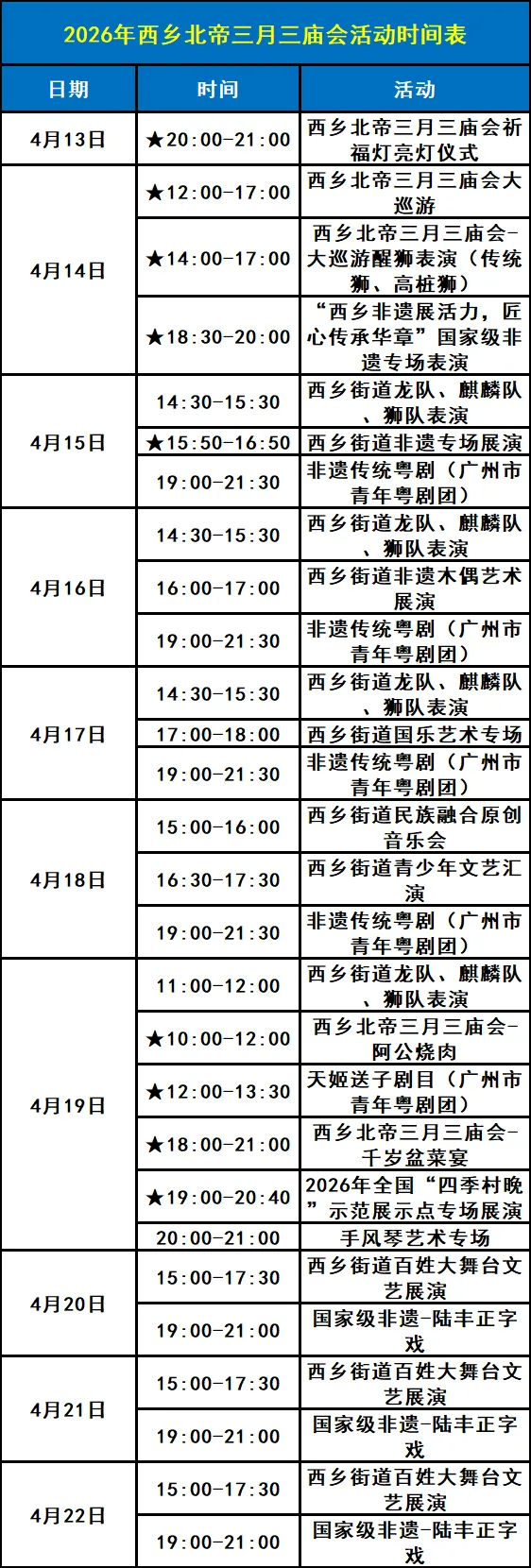 2026年西乡北帝三月三庙会活动时间表

| 日期 | 时间 | 活动 |
|---|---|---|
| 4月13日 | ★20:00-21:00 | 西乡北帝三月三庙会祈福灯亮灯仪式 |
| 4月14日 | ★12:00-17:00 | 西乡北帝三月三庙会大巡游 |
|  | ★14:00-17:00 | 西乡北帝三月三庙会-大巡游醒狮表演（传统狮、高桩狮） |
|  | ★18:30-20:00 | “西乡非遗展活力，匠心传承华章”国家级非遗专场表演 |
| 4月15日 | 14:30-15:30 | 西乡街道龙队、麒麟队、狮队表演 |
|  | ★15:50-16:50 | 西乡街道非遗专场展演 |
|  | 19:00-21:30 | 非遗传统粤剧（广州市青年粤剧团） |
| 4月16日 | 14:30-15:30 | 西乡街道龙队、麒麟队、狮队表演 |
|  | 16:00-17:00 | 西乡街道非遗木偶艺术展演 |
|  | 19:00-21:30 | 非遗传统粤剧（广州市青年粤剧团） |
| 4月17日 | 14:30-15:30 | 西乡街道龙队、麒麟队、狮队表演 |
|  | 17:00-18:00 | 西乡街道国乐艺术专场 |
|  | 19:00-21:30 | 非遗传统粤剧（广州市青年粤剧团） |
| 4月18日 | 15:00-16:00 | 西乡街道民族融合原创音乐会 |
|  | 16:30-17:30 | 西乡街道青少年文艺汇演 |
|  | 19:00-21:30 | 非遗传统粤剧（广州市青年粤剧团） |
| 4月19日 | 11:00-12:00 | 西乡街道龙队、麒麟队、狮队表演 |
|  | ★10:00-12:00 | 西乡北帝三月三庙会-阿公烧肉 |
|  | ★12:00-13:30 | 天姬送子剧目（广州市青年粤剧团） |
|  | ★18:00-21:00 | 西乡北帝三月三庙会-千岁盆菜宴 |
|  | ★19:00-20:40 | 2026年全国“四季村晚”示范展示点专场展演 |
|  | 20:00-21:00 | 手风琴艺术专场 |
| 4月20日 | 15:00-17:30 | 西乡街道百姓大舞台文艺展演 |
|  | 19:00-21:00 | 国家级非遗-陆丰正字戏 |
| 4月21日 | 15:00-17:30 | 西乡街道百姓大舞台文艺展演 |
|  | 19:00-21:00 | 国家级非遗-陆丰正字戏 |
| 4月22日 | 15:00-17:30 | 西乡街道百姓大舞台文艺展演 |
|  | 19:00-21:00 | 国家级非遗-陆丰正字戏 |